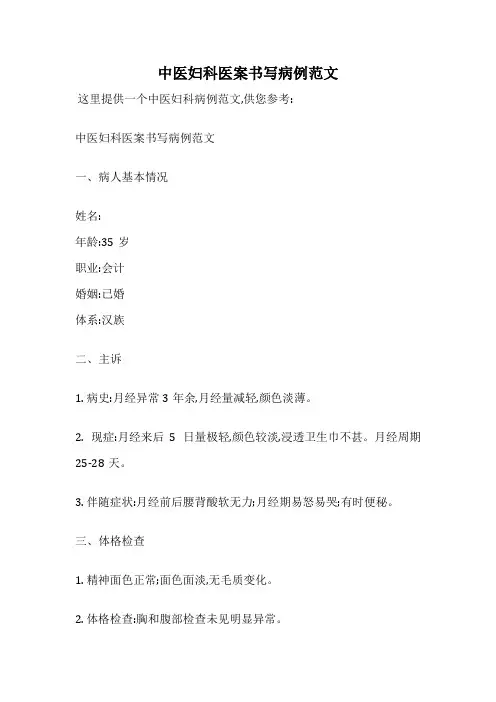 中医妇科医案书写病例范文

这里提供一个中医妇科病例范文,供您参考:

中医妇科医案书写病例范文

一、病人基本情况

姓名:

年龄:35 岁

职业:会计

婚姻:已婚

体系:汉族

二、主诉

1. 病史:月经异常 3 年余,月经量减轻,颜色淡薄。

2. 现症:月经来后 5 日量极轻,颜色较淡,浸透卫生巾不甚。月经周期 25-28 天。

3. 伴随症状:月经前后腰背酸软无力;月经期易怒易哭;有时便秘。

三、体格检查

1. 精神面色正常;面色面淡,无毛质变化。

2. 体格检查:胸和腹部检查未见明显异常。